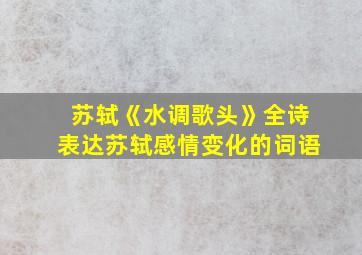 苏轼《水调歌头》全诗
表达苏轼感情变化的词语